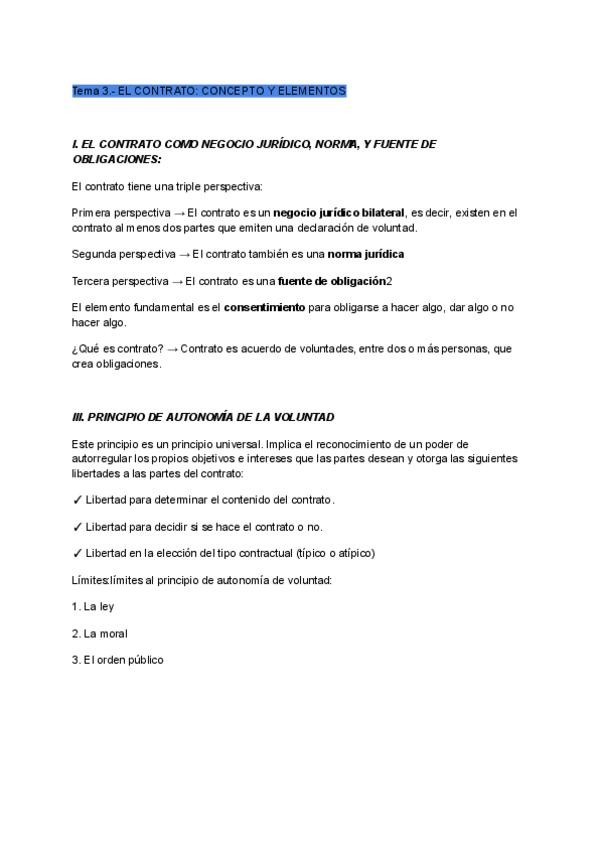 Tema 3.- EL CONTRATO: CONCEPTO Y ELEMENTOS

I. EL CONTRATO COMO NEGOCIO JURÍDICO, NORMA, Y FUENTE DE OBLIGACIONES:

El contrato tiene una triple perspectiva:

Primera perspectiva → El contrato es un negocio jurídico bilateral, es decir, existen en el contrato al menos dos partes que emiten una declaración de voluntad.

Segunda perspectiva → El contrato también es una norma jurídica

Tercera perspectiva → El contrato es una fuente de obligación2

El elemento fundamental es el consentimiento para obligarse a hacer algo, dar algo o no hacer algo.

¿Qué es contrato? → Contrato es acuerdo de voluntades, entre dos o más personas, que crea obligaciones.

III. PRINCIPIO DE AUTONOMÍA DE LA VOLUNTAD

Este principio es un principio universal. Implica el reconocimiento de un poder de autorregular los propios objetivos e intereses que las partes desean y otorga las siguientes libertades a las partes del contrato:

✓ Libertad para determinar el contenido del contrato.

✓ Libertad para decidir si se hace el contrato o no.

✓ Libertad en la elección del tipo contractual (típico o atípico)

Límites:límites al principio de autonomía de voluntad:

1. La ley

2. La moral

3. El orden público